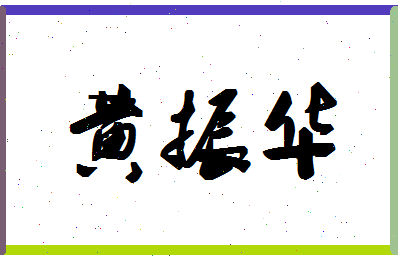 黄振华